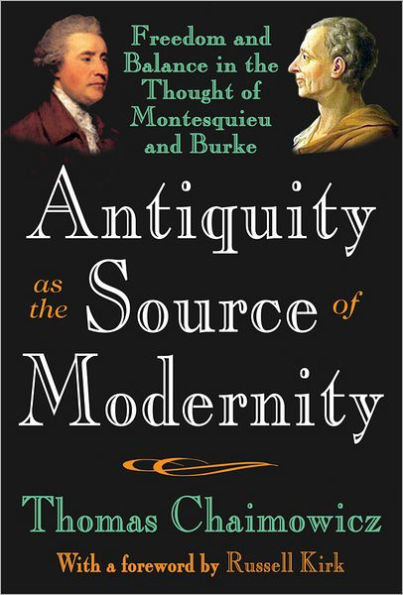 Freedom and Balance in the Thought of Montesquieu and Burke

Antiquity as the Source of Modernity

Thomas Chaimowicz

With a foreword by Russell Kirk